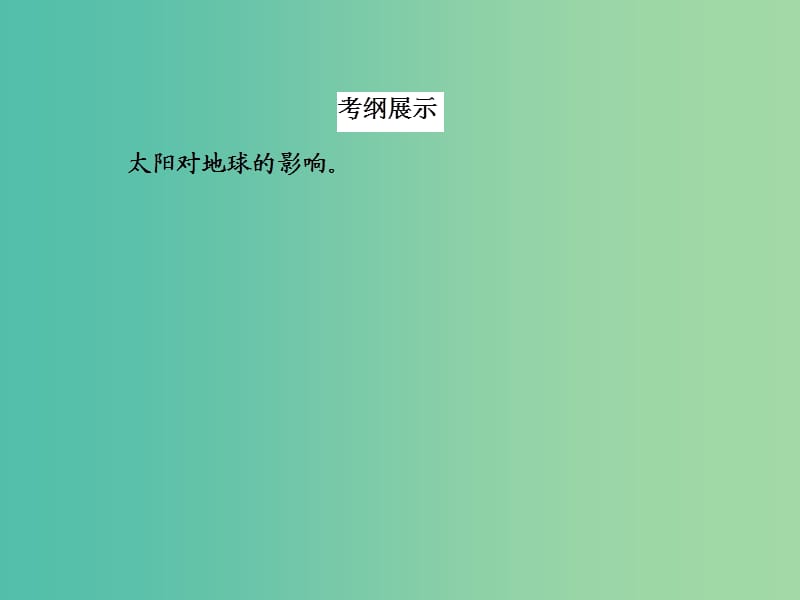 考纲展示

太阳对地球的影响。